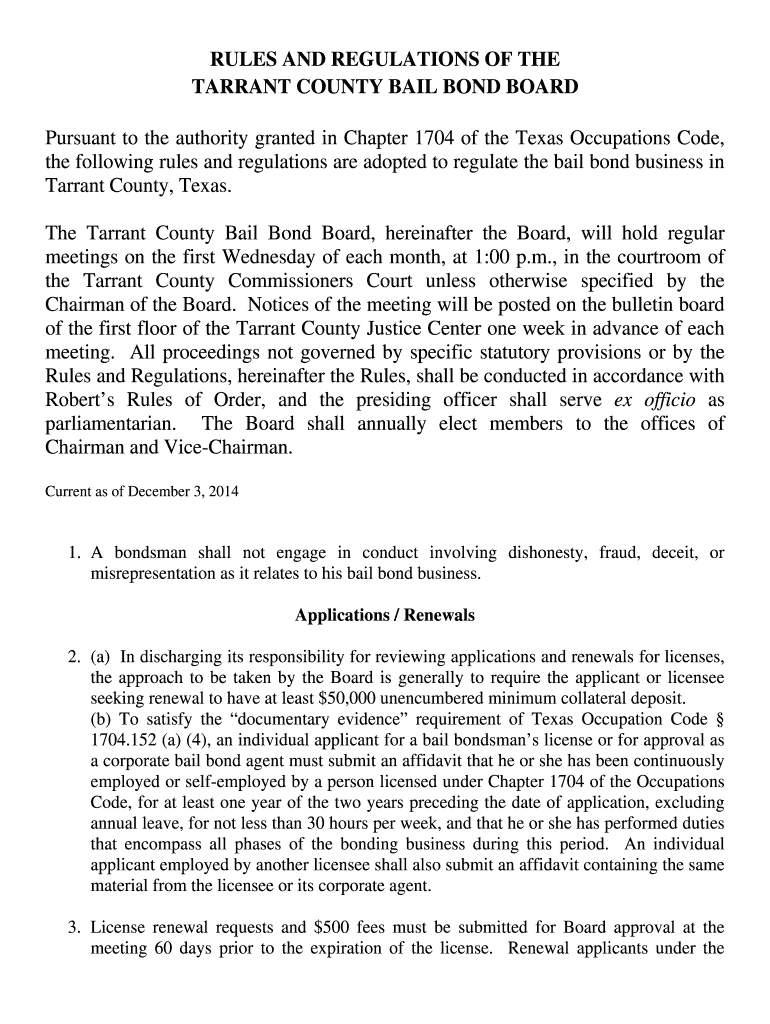 RULES AND REGULATIONS OF THE
TARRANT COUNTY BAIL BOND BOARD

Pursuant to the authority granted in Chapter 1704 of the Texas Occupations Code, the following rules and regulations are adopted to regulate the bail bond business in Tarrant County, Texas.

The Tarrant County Bail Bond Board, hereinafter the Board, will hold regular meetings on the first Wednesday of each month, at 1:00 p.m., in the courtroom of the Tarrant County Commissioners Court unless otherwise specified by the Chairman of the Board. Notices of the meeting will be posted on the bulletin board of the first floor of the Tarrant County Justice Center one week in advance of each meeting. All proceedings not governed by specific statutory provisions or by the Rules and Regulations, hereinafter the Rules, shall be conducted in accordance with Robert's Rules of Order, and the presiding officer shall serve ex officio as parliamentarian. The Board shall annually elect members to the offices of Chairman and Vice-Chairman.

Current as of December 3, 2014

1. A bondsman shall not engage in conduct involving dishonesty, fraud, deceit, or misrepresentation as it relates to his bail bond business.

Applications / Renewals

2. (a) In discharging its responsibility for reviewing applications and renewals for licenses, the approach to be taken by the Board is generally to require the applicant or licensee seeking renewal to have at least $50,000 unencumbered minimum collateral deposit.
(b) To satisfy the "documentary evidence" requirement of Texas Occupation Code § 1704.152 (a) (4), an individual applicant for a bail bondsman's license or for approval as a corporate bail bond agent must submit an affidavit that he or she has been continuously employed or self-employed by a person licensed under Chapter 1704 of the Occupations Code, for at least one year of the two years preceding the date of application, excluding annual leave, for not less than 30 hours per week, and that he or she has performed duties that encompass all phases of the bonding business during this period. An individual applicant employed by another licensee shall also submit an affidavit containing the same material from the licensee or its corporate agent.

3. License renewal requests and $500 fees must be submitted for Board approval at the meeting 60 days prior to the expiration of the license. Renewal applicants under the